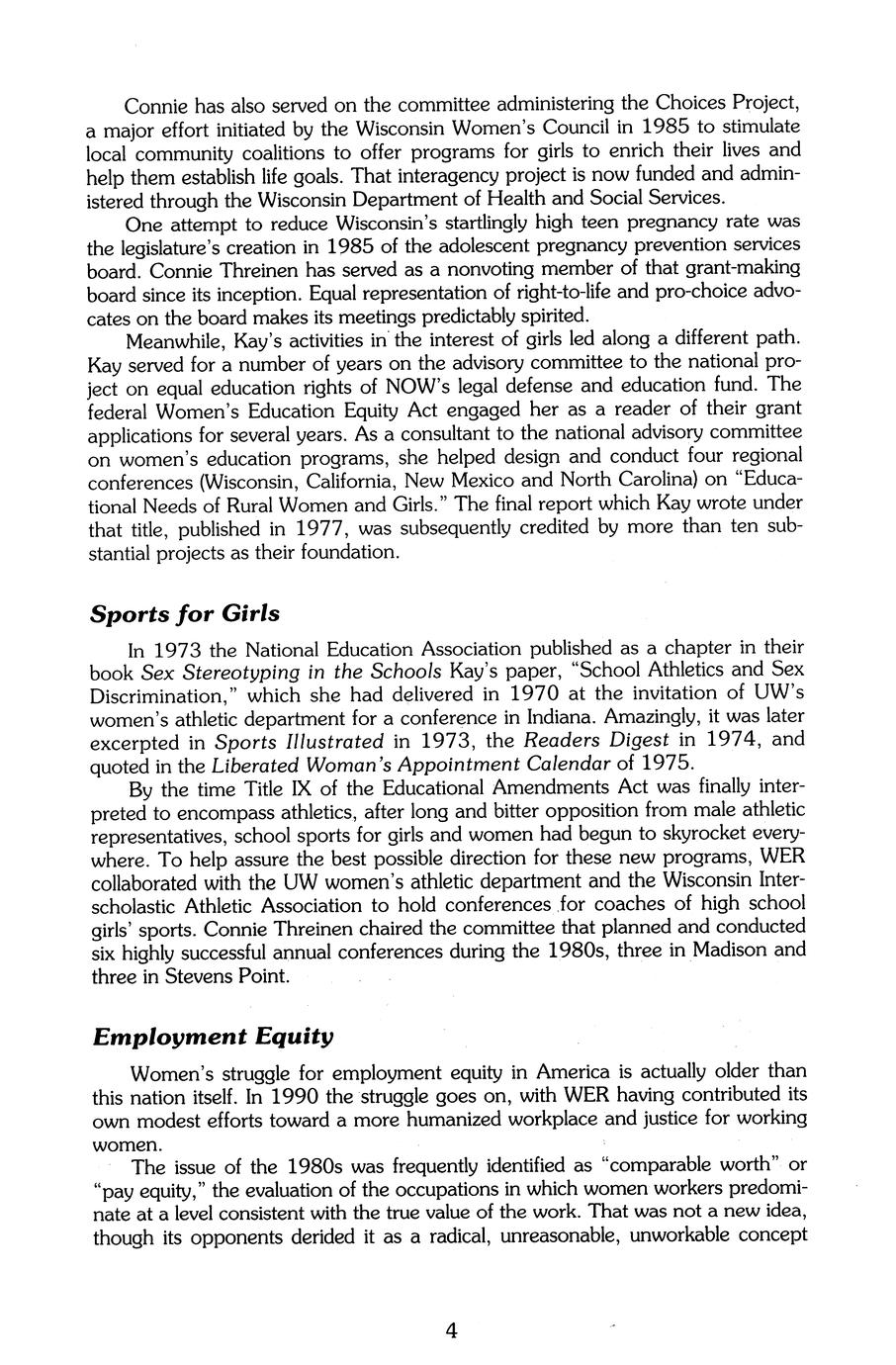 Connie has also served on the committee administering the Choices Project, a major effort initiated by the Wisconsin Women's Council in 1985 to stimulate local community coalitions to offer programs for girls to enrich their lives and help them establish life goals. That interagency project is now funded and administered through the Wisconsin Department of Health and Social Services.

One attempt to reduce Wisconsin's startlingly high teen pregnancy rate was the legislature's creation in 1985 of the adolescent pregnancy prevention services board. Connie Threinen has served as a nonvoting member of that grant-making board since its inception. Equal representation of right-to-life and pro-choice advocates on the board makes its meetings predictably spirited.

Meanwhile, Kay's activities in the interest of girls led along a different path. Kay served for a number of years on the advisory committee to the national project on equal education rights of NOW's legal defense and education fund. The federal Women's Education Equity Act engaged her as a reader of their grant applications for several years. As a consultant to the national advisory committee on women's education programs, she helped design and conduct four regional conferences (Wisconsin, California, New Mexico and North Carolina) on "Educational Needs of Rural Women and Girls." The final report which Kay wrote under that title, published in 1977, was subsequently credited by more than ten substantial projects as their foundation.

Sports for Girls

In 1973 the National Education Association published as a chapter in their book Sex Stereotyping in the Schools Kay's paper, "School Athletics and Sex Discrimination," which she had delivered in 1970 at the invitation of UW's women's athletic department for a conference in Indiana. Amazingly, it was later excerpted in Sports Illustrated in 1973, the Readers Digest in 1974, and quoted in the Liberated Woman's Appointment Calendar of 1975.

By the time Title IX of the Educational Amendments Act was finally interpreted to encompass athletics, after long and bitter opposition from male athletic representatives, school sports for girls and women had begun to skyrocket everywhere. To help assure the best possible direction for these new programs, WER collaborated with the UW women's athletic department and the Wisconsin Interscholastic Athletic Association to hold conferences for coaches of high school girls' sports. Connie Threinen chaired the committee that planned and conducted six highly successful annual conferences during the 1980s, three in Madison and three in Stevens Point.

Employment Equity

Women's struggle for employment equity in America is actually older than this nation itself. In 1990 the struggle goes on, with WER having contributed its own modest efforts toward a more humanized workplace and justice for working women.

The issue of the 1980s was frequently identified as "comparable worth" or "pay equity," the evaluation of the occupations in which women workers predominate at a level consistent with the true value of the work. That was not a new idea, though its opponents derided it as a radical, unreasonable, unworkable concept

4